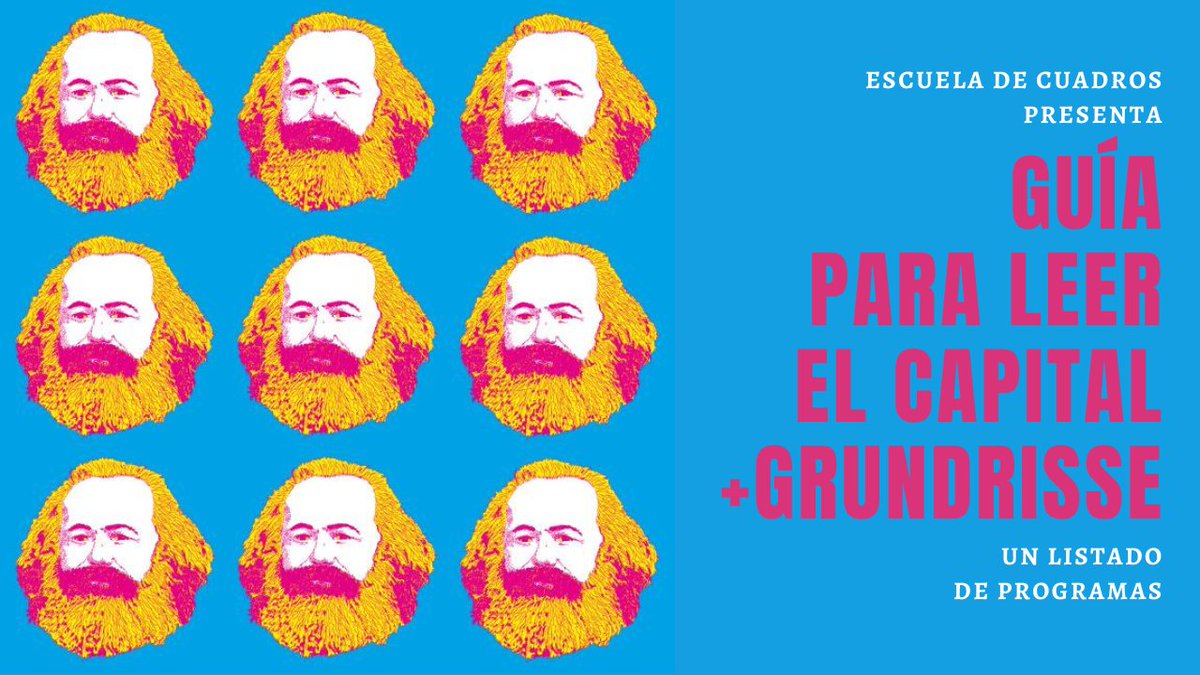 ESCUELA DE CUADROS
PRESENTA

GUÍA
PARA LEER
EL CAPITAL
+GRUNDRISSE

UN LISTADO
DE PROGRAMAS